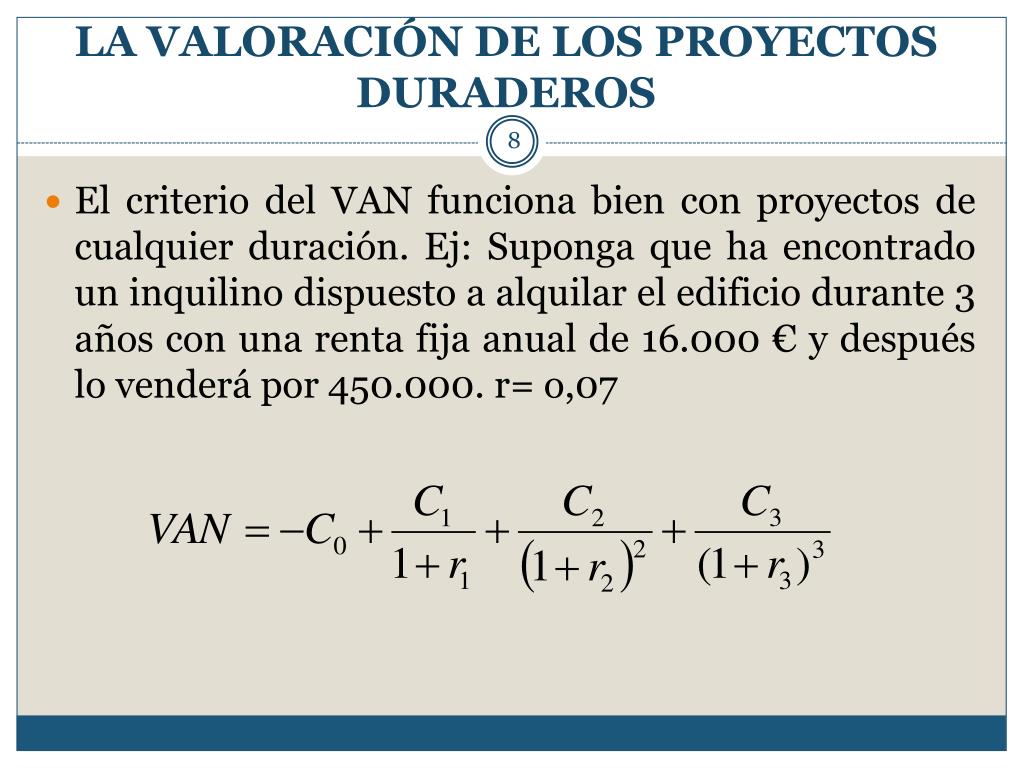 LA VALORACIÓN DE LOS PROYECTOS DURADEROS

8

El criterio del VAN funciona bien con proyectos de cualquier duración. Ej: Suponga que ha encontrado un inquilino dispuesto a alquilar el edificio durante 3 años con una renta fija anual de 16.000 € y después lo venderá por 450.000. r= 0,07

$VAN = -C_0 + \frac{C_1}{1+r_1} + \frac{C_2}{(1+r_2)^2} + \frac{C_3}{(1+r_3)^3}$